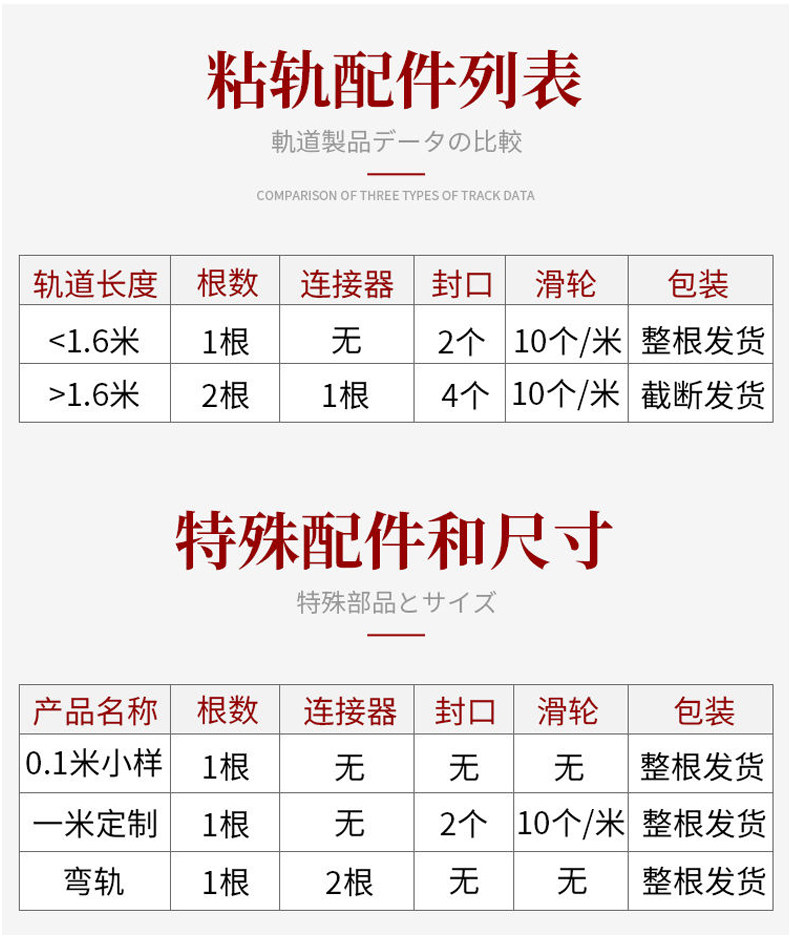 粘轨配件列表

軌道製品データの比較

COMPARISON OF THREE TYPES OF TRACK DATA

| 轨道长度 | 根数 | 连接器 | 封口 | 滑轮 | 包装 |
|---|---|---|---|---|---|
| <1.6米 | 1根 | 无 | 2个 | 10个/米 | 整根发货 |
| >1.6米 | 2根 | 1根 | 4个 | 10个/米 | 截断发货 |

特殊配件和尺寸

特殊部品とサイズ

| 产品名称 | 根数 | 连接器 | 封口 | 滑轮 | 包装 |
|---|---|---|---|---|---|
| 0.1米小样 | 1根 | 无 | 无 | 无 | 整根发货 |
| 一米定制 | 1根 | 无 | 2个 | 10个/米 | 整根发货 |
| 弯轨 | 1根 | 2根 | 无 | 无 | 整根发货 |